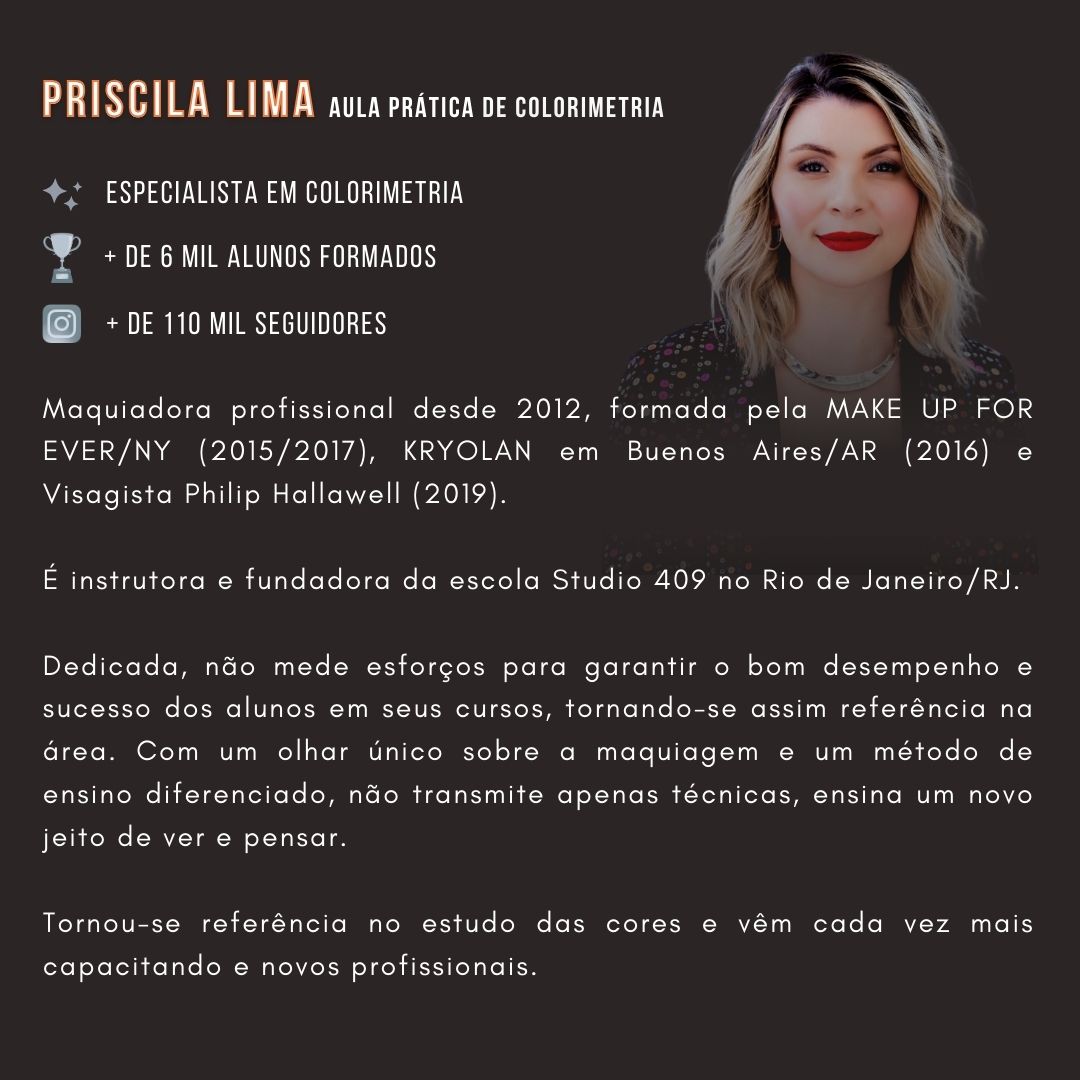 PRISCILA LIMA AULA PRÁTICA DE COLORIMETRIA

ESPECIALISTA EM COLORIMETRIA

+ DE 6 MIL ALUNOS FORMADOS

+ DE 110 MIL SEGUIDORES

Maquiadora profissional desde 2012, formada pela MAKE UP FOR EVER/NY (2015/2017), KRYOLAN em Buenos Aires/AR (2016) e Visagista Philip Hallawell (2019).

É instrutora e fundadora da escola Studio 409 no Rio de Janeiro/RJ.

Dedicada, não mede esforços para garantir o bom desempenho e sucesso dos alunos em seus cursos, tornando-se assim referência na área. Com um olhar único sobre a maquiagem e um método de ensino diferenciado, não transmite apenas técnicas, ensina um novo jeito de ver e pensar.

Tornou-se referência no estudo das cores e vêm cada vez mais capacitando e novos profissionais.